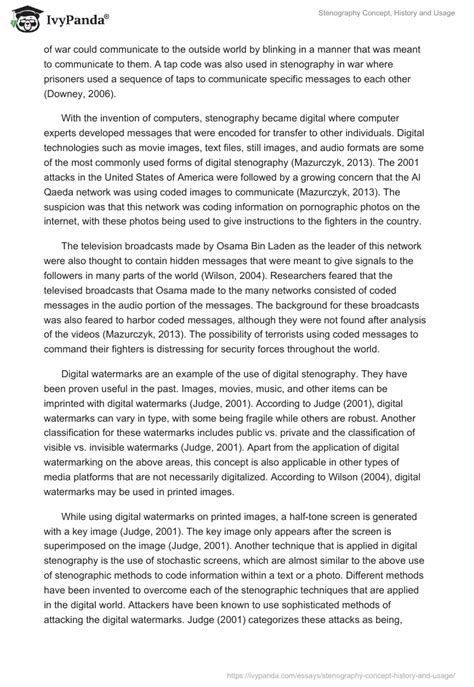 IvyPanda®

Stenography Concept, History and Usage

of war could communicate to the outside world by blinking in a manner that was meant to communicate to them. A tap code was also used in stenography in war where prisoners used a sequence of taps to communicate specific messages to each other (Downey, 2006).

With the invention of computers, stenography became digital where computer experts developed messages that were encoded for transfer to other individuals. Digital technologies such as movie images, text files, still images, and audio formats are some of the most commonly used forms of digital stenography (Mazurczyk, 2013). The 2001 attacks in the United States of America were followed by a growing concern that the Al Qaeda network was using coded images to communicate (Mazurczyk, 2013). The suspicion was that this network was coding information on pornographic photos on the internet, with these photos being used to give instructions to the fighters in the country.

The television broadcasts made by Osama Bin Laden as the leader of this network were also thought to contain hidden messages that were meant to give signals to the followers in many parts of the world (Wilson, 2004). Researchers feared that the televised broadcasts that Osama made to the many networks consisted of coded messages in the audio portion of the messages. The background for these broadcasts was also feared to harbor coded messages, although they were not found after analysis of the videos (Mazurczyk, 2013). The possibility of terrorists using coded messages to command their fighters is distressing for security forces throughout the world.

Digital watermarks are an example of the use of digital stenography. They have been proven useful in the past. Images, movies, music, and other items can be imprinted with digital watermarks (Judge, 2001). According to Judge (2001), digital watermarks can vary in type, with some being fragile while others are robust. Another classification for these watermarks includes public vs. private and the classification of visible vs. invisible watermarks (Judge, 2001). Apart from the application of digital watermarking on the above areas, this concept is also applicable in other types of media platforms that are not necessarily digitalized. According to Wilson (2004), digital watermarks may be used in printed images.

While using digital watermarks on printed images, a half-tone screen is generated with a key image (Judge, 2001). The key image only appears after the screen is superimposed on the image (Judge, 2001). Another technique that is applied in digital stenography is the use of stochastic screens, which are almost similar to the above use of stenographic methods to code information within a text or a photo. Different methods have been invented to overcome each of the stenographic techniques that are applied in the digital world. Attackers have been known to use sophisticated methods of attacking the digital watermarks. Judge (2001) categorizes these attacks as being,

https://ivypanda.com/essays/stenography-concept-history-and-usage/